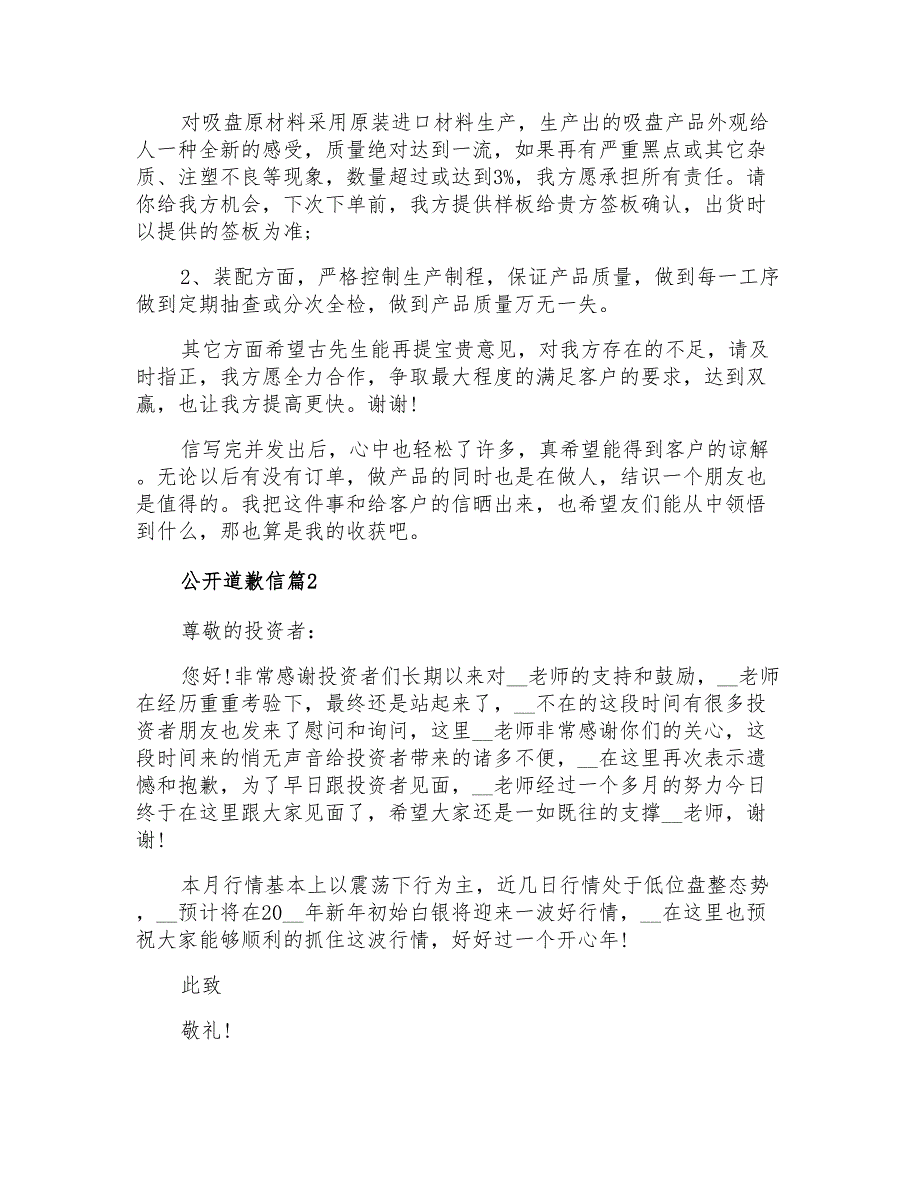 对吸盘原材料采用原装进口材料生产，生产出的吸盘产品外观给人一种全新的感受，质量绝对达到一流，如果再有严重黑点或其它杂质、注塑不良等现象，数量超过或达到3%，我方愿承担所有责任。请你给我方机会，下次下单前，我方提供样板给贵方签板确认，出货时以提供的签板为准；

2、装配方面，严格控制生产制程，保证产品质量，做到每一工序做到定期抽查或分次全检，做到产品质量万无一失。

其它方面希望古先生能再提宝贵意见，对我方存在的不足，请及时指正，我方愿全力合作，争取最大程度的满足客户的要求，达到双赢，也让我方提高更快。谢谢！

信写完并发出后，心中也轻松了许多，真希望能得到客户的谅解。无论以后有没有订单，做产品的同时也是在做人，结识一个朋友也是值得的。我把这件事和给客户的信晒出来，也希望友们能从中领悟到什么，那也算是我的收获吧。

公开道歉信篇2

尊敬的投资者：

您好！非常感谢投资者们长期以来对__老师的支持和鼓励，__老师在经历重重考验下，最终还是站起来了，__不在的这段时间有很多投资者朋友也发来了慰问和询问，这里__老师非常感谢你们的关心，这段时间来的悄无声音给投资者带来的诸多不便，__在这里再次表示遗憾和抱歉，为了早日跟投资者见面，__老师经过一个多月的努力今日终于在这里跟大家见面了，希望大家还是一如既往的支撑__老师，谢谢！

本月行情基本上以震荡下行为主，近几日行情处于低位盘整态势，__预计将在20__年新年初始白银将迎来一波好行情，__在这里也预祝大家能够顺利的抓住这波行情，好好过一个开心年！

此致

敬礼！